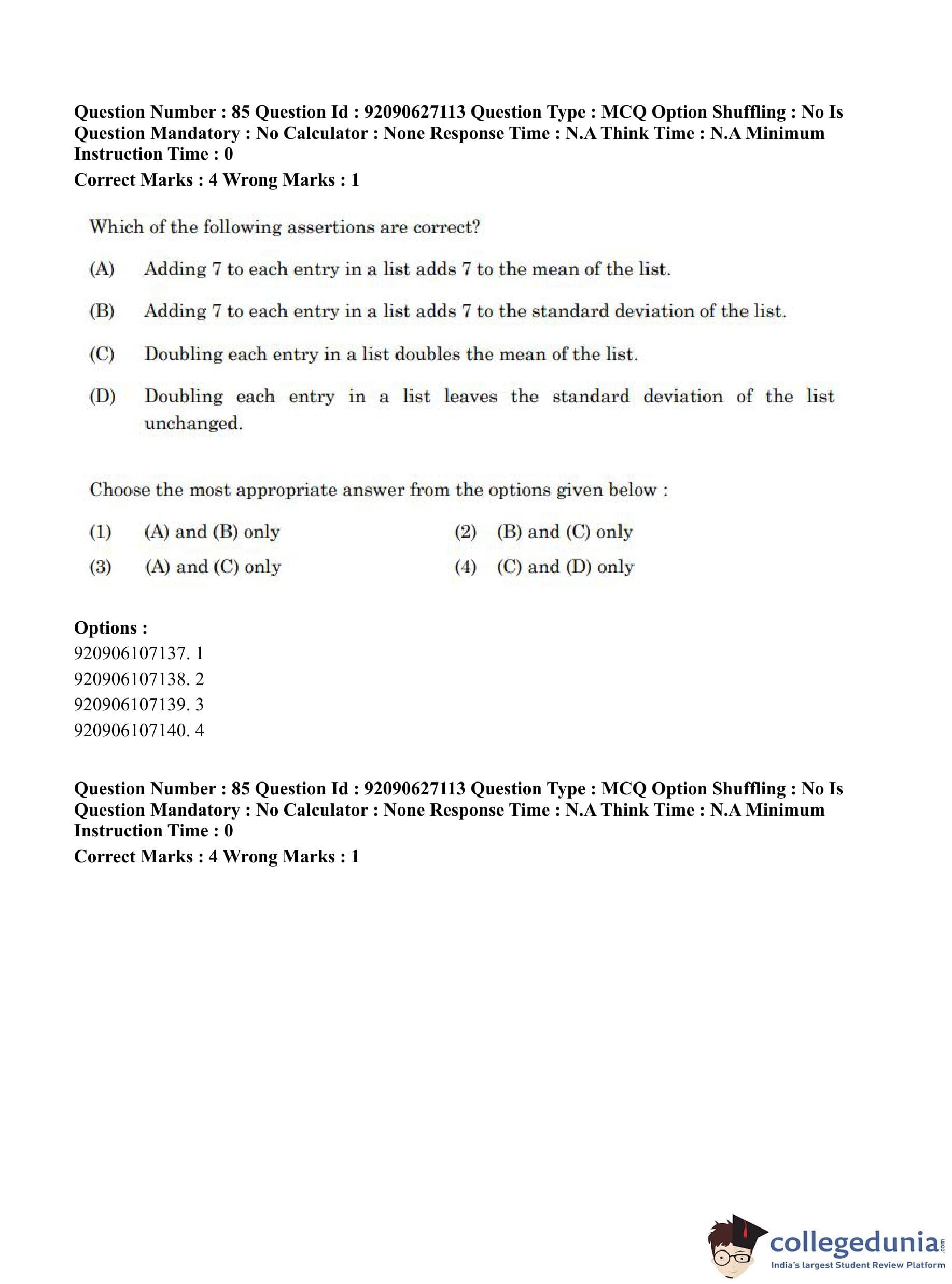 Question Number : 85 Question Id : 92090627113 Question Type : MCQ Option Shuffling : No Is Question Mandatory : No Calculator : None Response Time : N.A Think Time : N.A Minimum Instruction Time : 0

Correct Marks : 4 Wrong Marks : 1

Which of the following assertions are correct?

(A) Adding 7 to each entry in a list adds 7 to the mean of the list.

(B) Adding 7 to each entry in a list adds 7 to the standard deviation of the list.

(C) Doubling each entry in a list doubles the mean of the list.

(D) Doubling each entry in a list leaves the standard deviation of the list unchanged.

Choose the most appropriate answer from the options given below :

(1) (A) and (B) only
(2) (B) and (C) only
(3) (A) and (C) only
(4) (C) and (D) only

Options :
920906107137. 1
920906107138. 2
920906107139. 3
920906107140. 4

Question Number : 85 Question Id : 92090627113 Question Type : MCQ Option Shuffling : No Is Question Mandatory : No Calculator : None Response Time : N.A Think Time : N.A Minimum Instruction Time : 0

Correct Marks : 4 Wrong Marks : 1

collegedunia.com
India's largest Student Review Platform